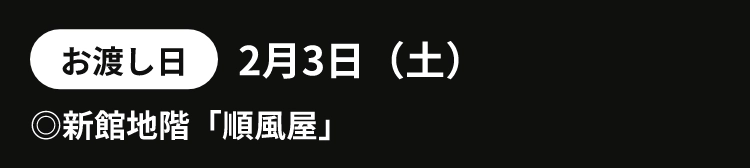 お渡し日 2月3日（土）

◎新館地階「順風屋」